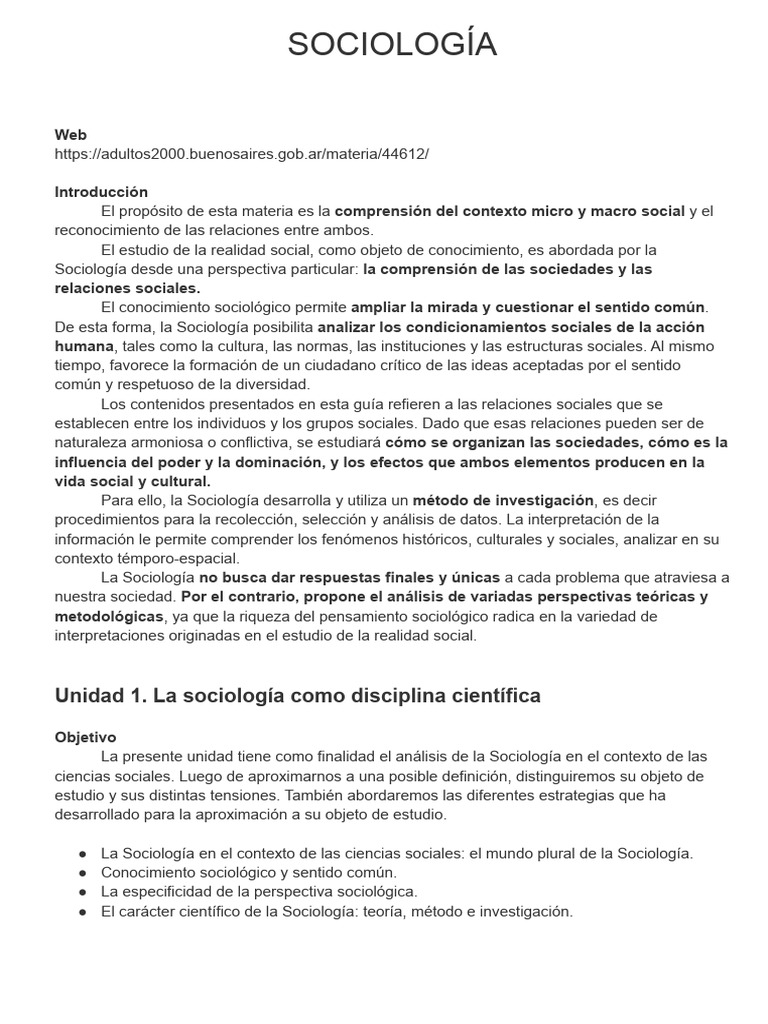 SOCIOLOGÍA

Web
https://adultos2000.buenosaires.gob.ar/materia/44612/

Introducción
El propósito de esta materia es la comprensión del contexto micro y macro social y el reconocimiento de las relaciones entre ambos.
El estudio de la realidad social, como objeto de conocimiento, es abordada por la Sociología desde una perspectiva particular: la comprensión de las sociedades y las relaciones sociales.
El conocimiento sociológico permite ampliar la mirada y cuestionar el sentido común. De esta forma, la Sociología posibilita analizar los condicionamientos sociales de la acción humana, tales como la cultura, las normas, las instituciones y las estructuras sociales. Al mismo tiempo, favorece la formación de un ciudadano crítico de las ideas aceptadas por el sentido común y respetuoso de la diversidad.
Los contenidos presentados en esta guía refieren a las relaciones sociales que se establecen entre los individuos y los grupos sociales. Dado que esas relaciones pueden ser de naturaleza armoniosa o conflictiva, se estudiará cómo se organizan las sociedades, cómo es la influencia del poder y la dominación, y los efectos que ambos elementos producen en la vida social y cultural.
Para ello, la Sociología desarrolla y utiliza un método de investigación, es decir procedimientos para la recolección, selección y análisis de datos. La interpretación de la información le permite comprender los fenómenos históricos, culturales y sociales, analizar en su contexto témporo-espacial.
La Sociología no busca dar respuestas finales y únicas a cada problema que atraviesa a nuestra sociedad. Por el contrario, propone el análisis de variadas perspectivas teóricas y metodológicas, ya que la riqueza del pensamiento sociológico radica en la variedad de interpretaciones originadas en el estudio de la realidad social.

Unidad 1. La sociología como disciplina científica

Objetivo
La presente unidad tiene como finalidad el análisis de la Sociología en el contexto de las ciencias sociales. Luego de aproximarnos a una posible definición, distinguiremos su objeto de estudio y sus distintas tensiones. También abordaremos las diferentes estrategias que ha desarrollado para la aproximación a su objeto de estudio.

● La Sociología en el contexto de las ciencias sociales: el mundo plural de la Sociología.
● Conocimiento sociológico y sentido común.
● La especificidad de la perspectiva sociológica.
● El carácter científico de la Sociología: teoría, método e investigación.